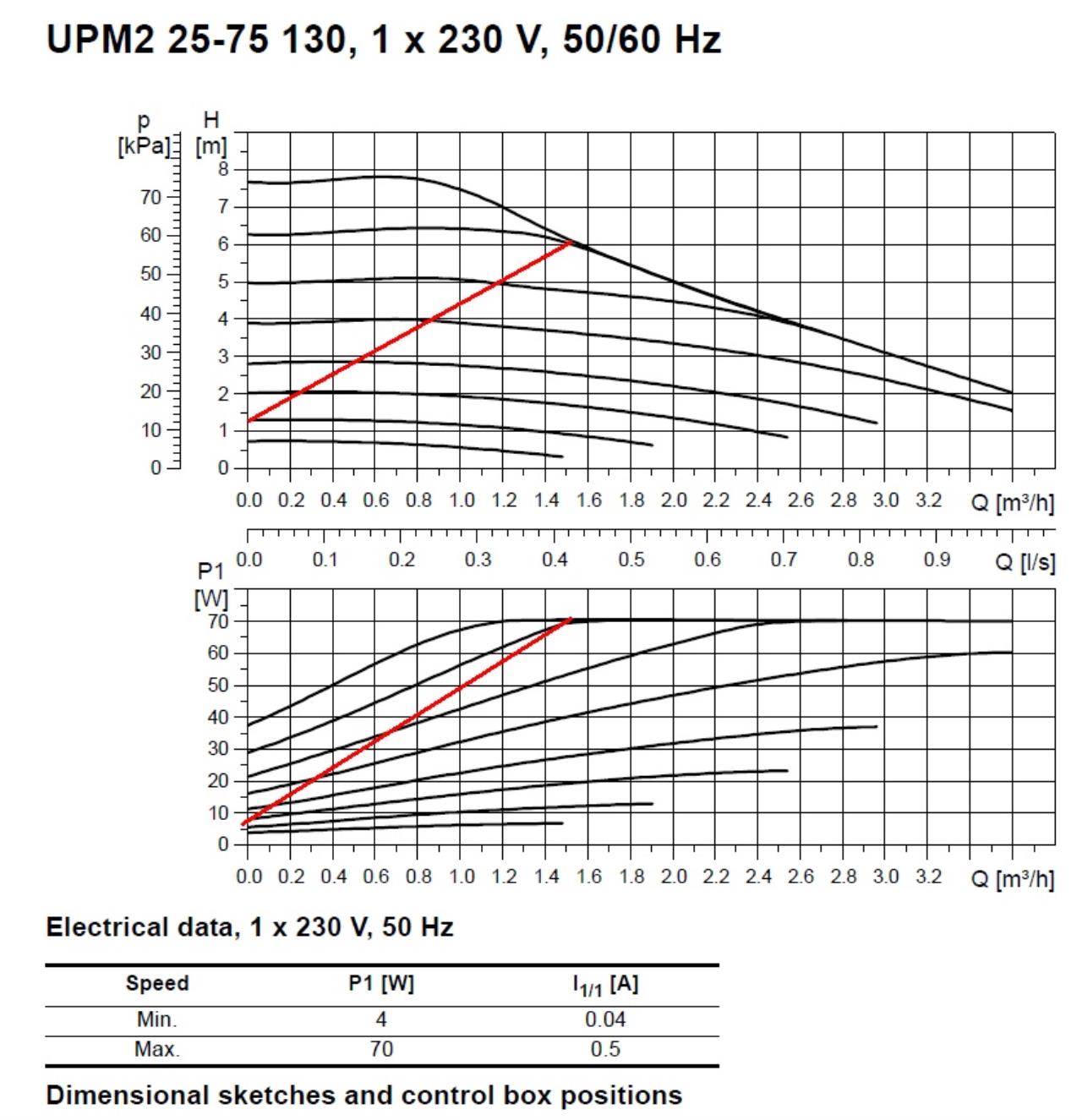 UPM2 25-75 130, 1 x 230 V, 50/60 Hz

p [kPa]
70
60
50
40
30
20
10
0

H [m]
8
7
6
5
4
3
2
1
0

0.0 0.2 0.4 0.6 0.8 1.0 1.2 1.4 1.6 1.8 2.0 2.2 2.4 2.6 2.8 3.0 3.2 Q [m³/h]

0.0 0.1 0.2 0.3 0.4 0.5 0.6 0.7 0.8 0.9 Q [l/s]

P1 [W]
70
60
50
40
30
20
10
0

0.0 0.2 0.4 0.6 0.8 1.0 1.2 1.4 1.6 1.8 2.0 2.2 2.4 2.6 2.8 3.0 3.2 Q [m³/h]

Electrical data, 1 x 230 V, 50 Hz

| Speed | P1 [W] | $I_{1/1}$ [A] |
|---|---|---|
| Min. | 4 | 0.04 |
| Max. | 70 | 0.5 |

Dimensional sketches and control box positions